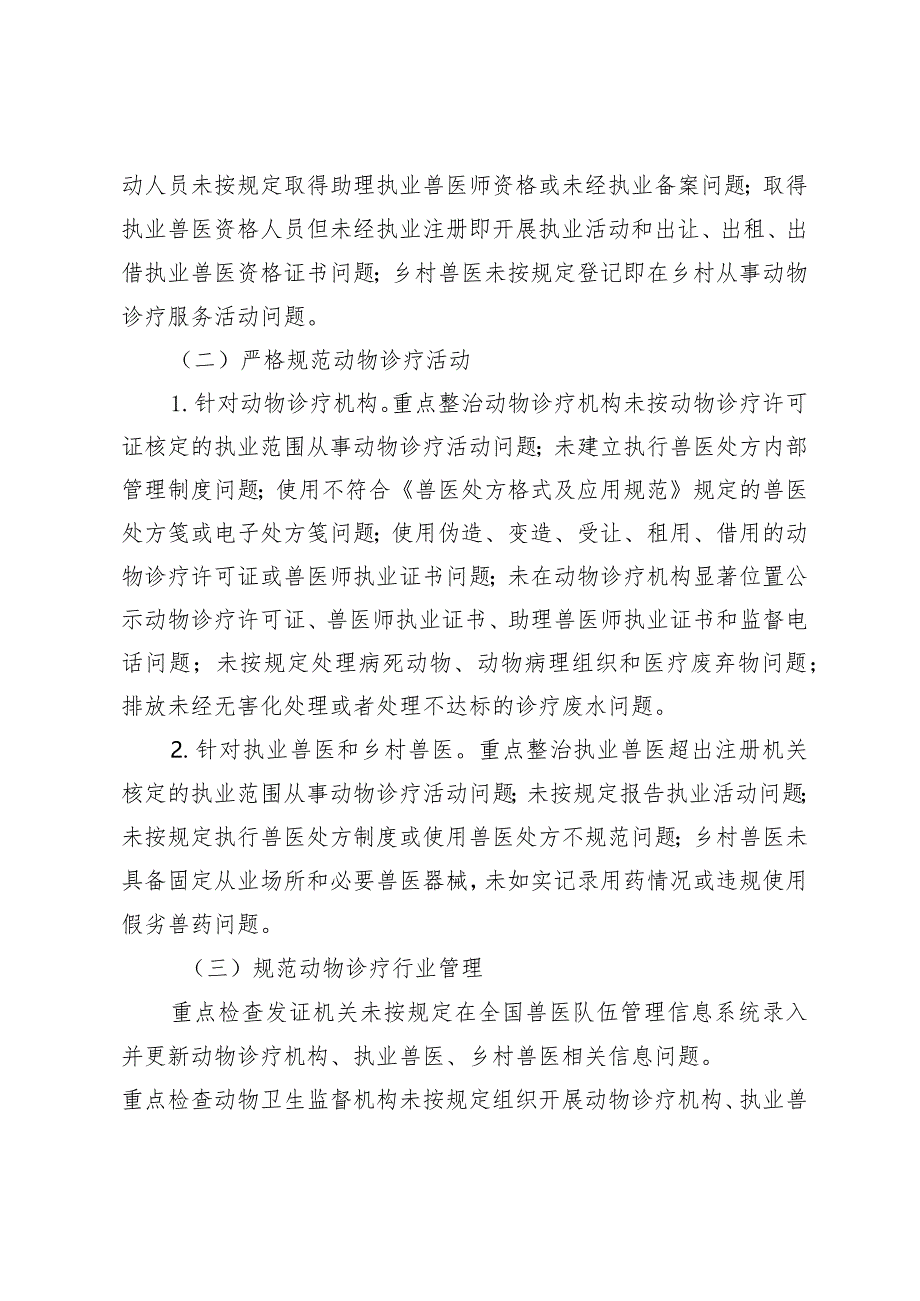 动人员未按规定取得助理执业兽医师资格或未经执业备案问题；取得执业兽医资格人员但未经执业注册即开展执业活动和出让、出租、出借执业兽医资格证书问题；乡村兽医未按规定登记即在乡村从事动物诊疗服务活动问题。

（二）严格规范动物诊疗活动

1. 针对动物诊疗机构。重点整治动物诊疗机构未按动物诊疗许可证核定的执业范围从事动物诊疗活动问题；未建立执行兽医处方内部管理制度问题；使用不符合《兽医处方格式及应用规范》规定的兽医处方笺或电子处方笺问题；使用伪造、变造、受让、租用、借用的动物诊疗许可证或兽医师执业证书问题；未在动物诊疗机构显著位置公示动物诊疗许可证、兽医师执业证书、助理兽医师执业证书和监督电话问题；未按规定处理病死动物、动物病理组织和医疗废弃物问题；排放未经无害化处理或者处理不达标的诊疗废水问题。

2. 针对执业兽医和乡村兽医。重点整治执业兽医超出注册机关核定的执业范围从事动物诊疗活动问题；未按规定报告执业活动问题；未按规定执行兽医处方制度或使用兽医处方不规范问题；乡村兽医未具备固定从业场所和必要兽医器械，未如实记录用药情况或违规使用假劣兽药问题。

（三）规范动物诊疗行业管理

重点检查发证机关未按规定在全国兽医队伍管理信息系统录入并更新动物诊疗机构、执业兽医、乡村兽医相关信息问题。
重点检查动物卫生监督机构未按规定组织开展动物诊疗机构、执业兽